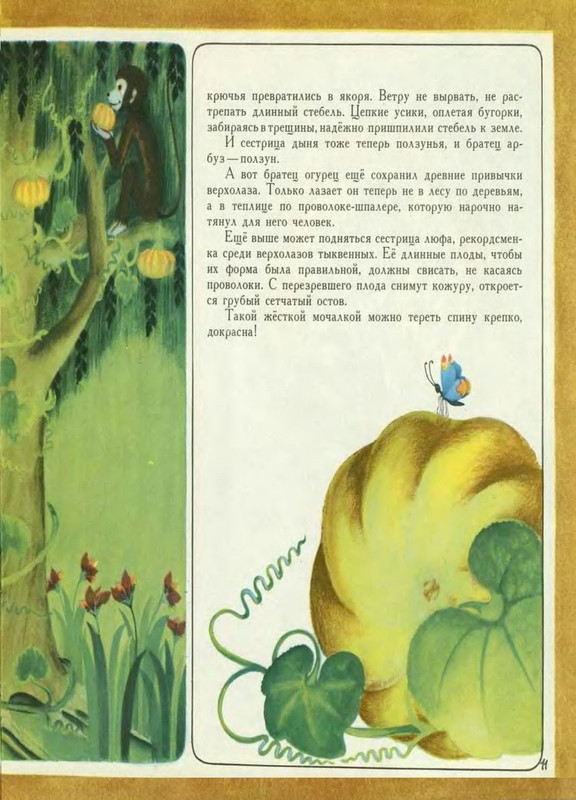 крючья превратились в якоря. Ветру не вырвать, не растрепать длинный стебель. Цепкие усики, оплетая бугорки, забираясь в трещины, надёжно пришпилили стебель к земле.

И сестрица дыня тоже теперь ползунья, и братец арбуз — ползун.

А вот братец огурец ещё сохранил древние привычки верхолаза. Только лазает он теперь не в лесу по деревьям, а в теплице по проволоке-шпалере, которую нарочно натянул для него человек.

Ещё выше может подняться сестрица люфа, рекордсменка среди верхолазов тыквенных. Её длинные плоды, чтобы их форма была правильной, должны свисать, не касаясь проволоки. С перезревшего плода снимут кожуру, откроется грубый сетчатый остов.

Такой жёсткой мочалкой можно тереть спину крепко, докрасна!

11